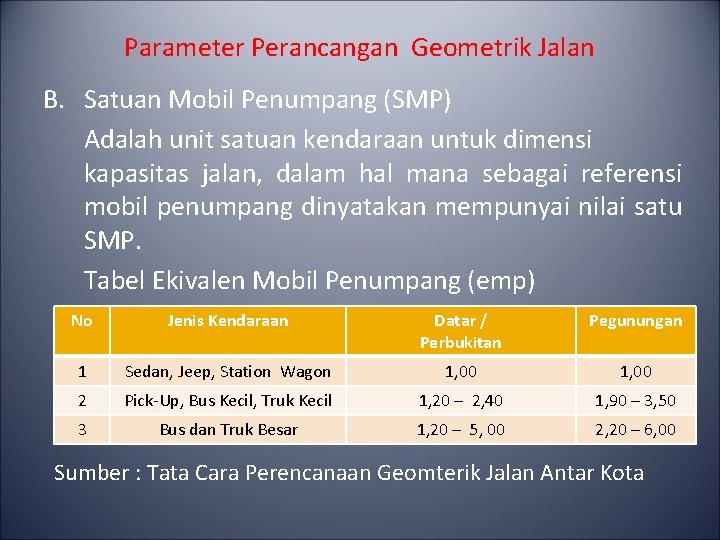 Parameter Perancangan Geometrik Jalan

B. Satuan Mobil Penumpang (SMP)

Adalah unit satuan kendaraan untuk dimensi kapasitas jalan, dalam hal mana sebagai referensi mobil penumpang dinyatakan mempunyai nilai satu SMP.

Tabel Ekivalen Mobil Penumpang (emp)

| No | Jenis Kendaraan | Datar / Perbukitan | Pegunungan |
|---|---|---|---|
| 1 | Sedan, Jeep, Station Wagon | 1,00 | 1,00 |
| 2 | Pick-Up, Bus Kecil, Truk Kecil | 1,20 – 2,40 | 1,90 – 3,50 |
| 3 | Bus dan Truk Besar | 1,20 – 5, 00 | 2,20 – 6,00 |

Sumber : Tata Cara Perencanaan Geomterik Jalan Antar Kota